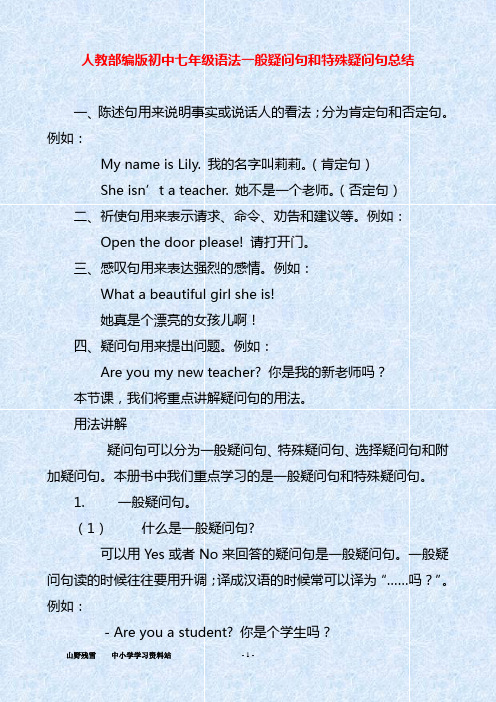 人教部编版初中七年级语法一般疑问句和特殊疑问句总结

一、陈述句用来说明事实或说话人的看法；分为肯定句和否定句。例如：

My name is Lily. 我的名字叫莉莉。（肯定句）

She isn’t a teacher. 她不是一个老师。（否定句）

二、祈使句用来表示请求、命令、劝告和建议等。例如：

Open the door please! 请打开门。

三、感叹句用来表达强烈的感情。例如：

What a beautiful girl she is!

她真是个漂亮的女孩儿啊！

四、疑问句用来提出问题。例如：

Are you my new teacher? 你是我的新老师吗？

本节课，我们将重点讲解疑问句的用法。

用法讲解

疑问句可以分为一般疑问句、特殊疑问句、选择疑问句和附加疑问句。本册书中我们重点学习的是一般疑问句和特殊疑问句。

1. 一般疑问句。

（1） 什么是一般疑问句?

可以用 Yes 或者 No 来回答的疑问句是一般疑问句。一般疑问句读的时候往往要用升调；译成汉语的时候常可以译为“……吗？”。例如：

- Are you a student? 你是个学生吗？

山野残雪 中小学学习资料站 - 1 -